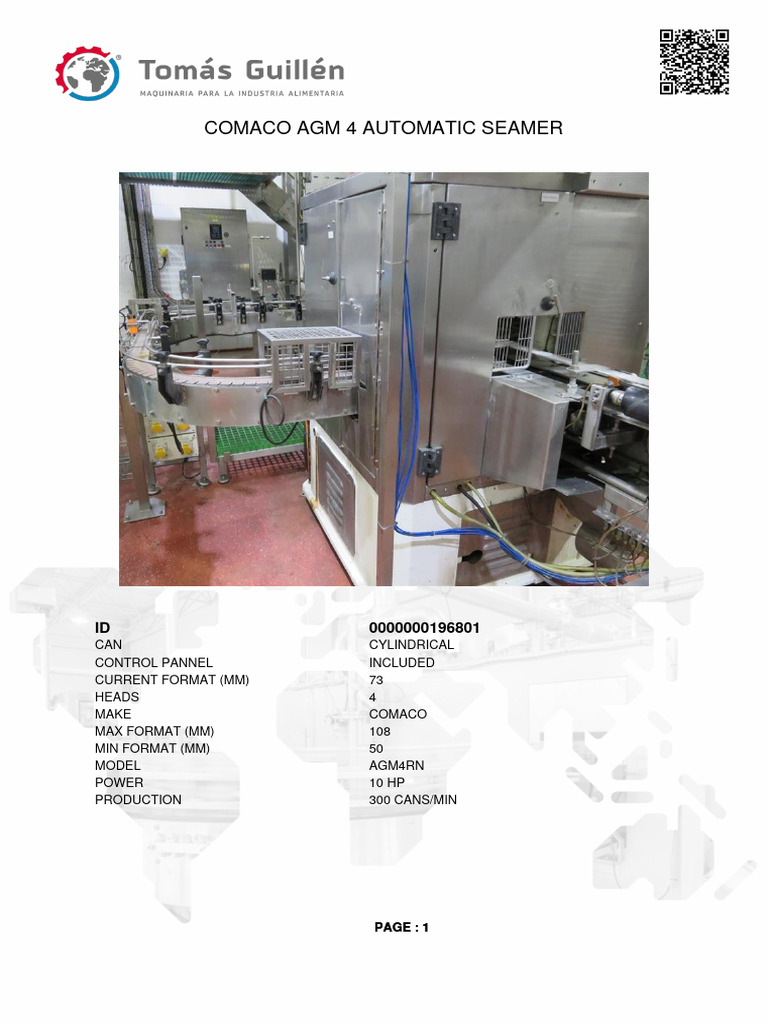 Tomás Guillén
MAQUINARIA PARA LA INDUSTRIA ALIMENTARIA

COMACO AGM 4 AUTOMATIC SEAMER

| ID | 0000000196801 |
|---|---|
| CAN | CYLINDRICAL |
| CONTROL PANNEL | INCLUDED |
| CURRENT FORMAT (MM) | 73 |
| HEADS | 4 |
| MAKE | COMACO |
| MAX FORMAT (MM) | 108 |
| MIN FORMAT (MM) | 50 |
| MODEL | AGM4RN |
| POWER | 10 HP |
| PRODUCTION | 300 CANS/MIN |

PAGE : 1